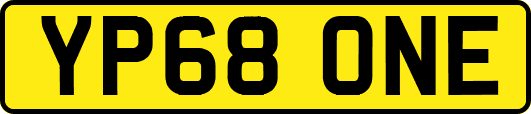 YP68 ONE